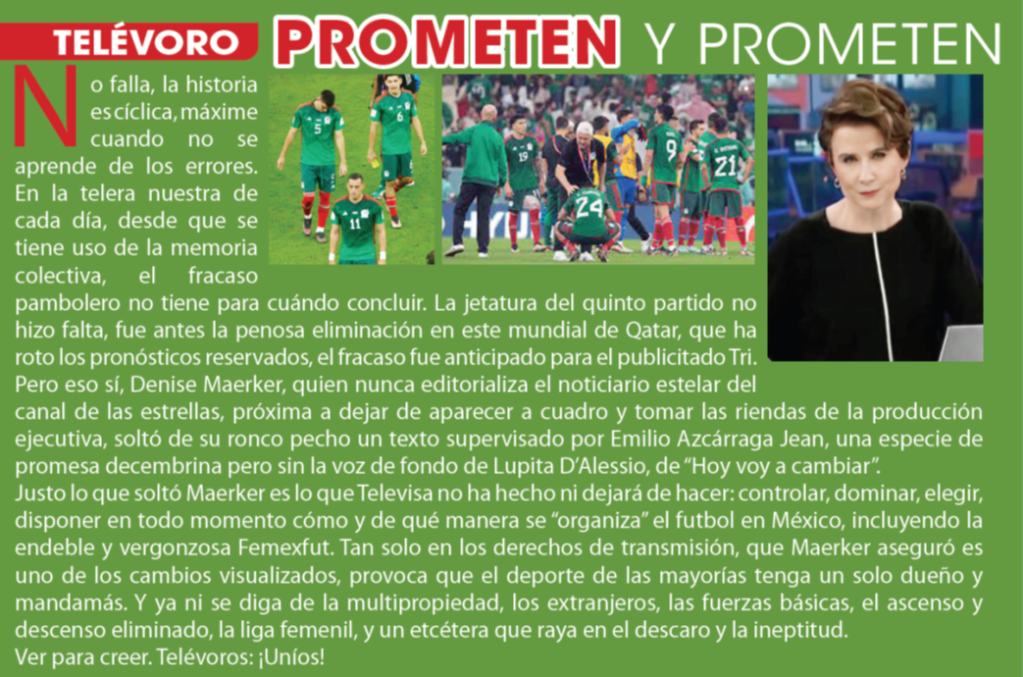 TELÉVORO PROMETEN Y PROMETEN

No falla, la historia es cíclica, máxime cuando no se aprende de los errores. En la telera nuestra de cada día, desde que se tiene uso de la memoria colectiva, el fracaso pambolero no tiene para cuándo concluir. La jetatura del quinto partido no hizo falta, fue antes la penosa eliminación en este mundial de Qatar, que ha roto los pronósticos reservados, el fracaso fue anticipado para el publicitado Tri. Pero eso sí, Denise Maerker, quien nunca editorializa el noticiario estelar del canal de las estrellas, próxima a dejar de aparecer a cuadro y tomar las riendas de la producción ejecutiva, soltó de su ronco pecho un texto supervisado por Emilio Azcárraga Jean, una especie de promesa decembrina pero sin la voz de fondo de Lupita D'Alessio, de "Hoy voy a cambiar".

Justo lo que soltó Maerker es lo que Televisa no ha hecho ni dejará de hacer: controlar, dominar, elegir, disponer en todo momento cómo y de qué manera se "organiza" el futbol en México, incluyendo la endeble y vergonzosa Femexfut. Tan solo en los derechos de transmisión, que Maerker aseguró es uno de los cambios visualizados, provoca que el deporte de las mayorías tenga un solo dueño y mandamás. Y ya ni se diga de la multipropiedad, los extranjeros, las fuerzas básicas, el ascenso y descenso eliminado, la liga femenil, y un etcétera que raya en el descaro y la ineptitud.

Ver para creer. Telévoros: ¡Uníos!